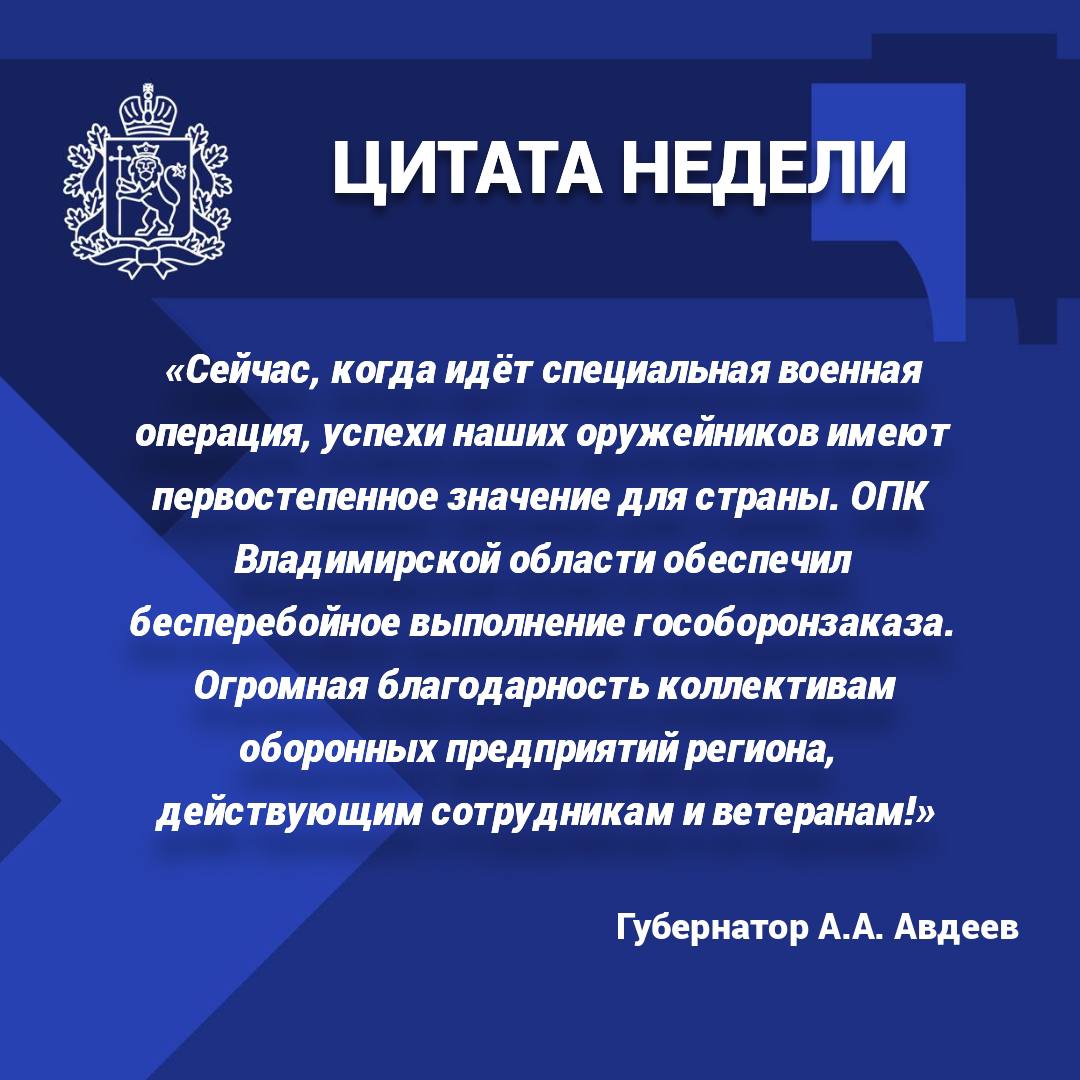 ЦИТАТА НЕДЕЛИ

«Сейчас, когда идёт специальная военная операция, успехи наших оружейников имеют первостепенное значение для страны. ОПК Владимирской области обеспечил бесперебойное выполнение гособоронзаказа. Огромная благодарность коллективам оборонных предприятий региона, действующим сотрудникам и ветеранам!»

Губернатор А.А. Авдеев